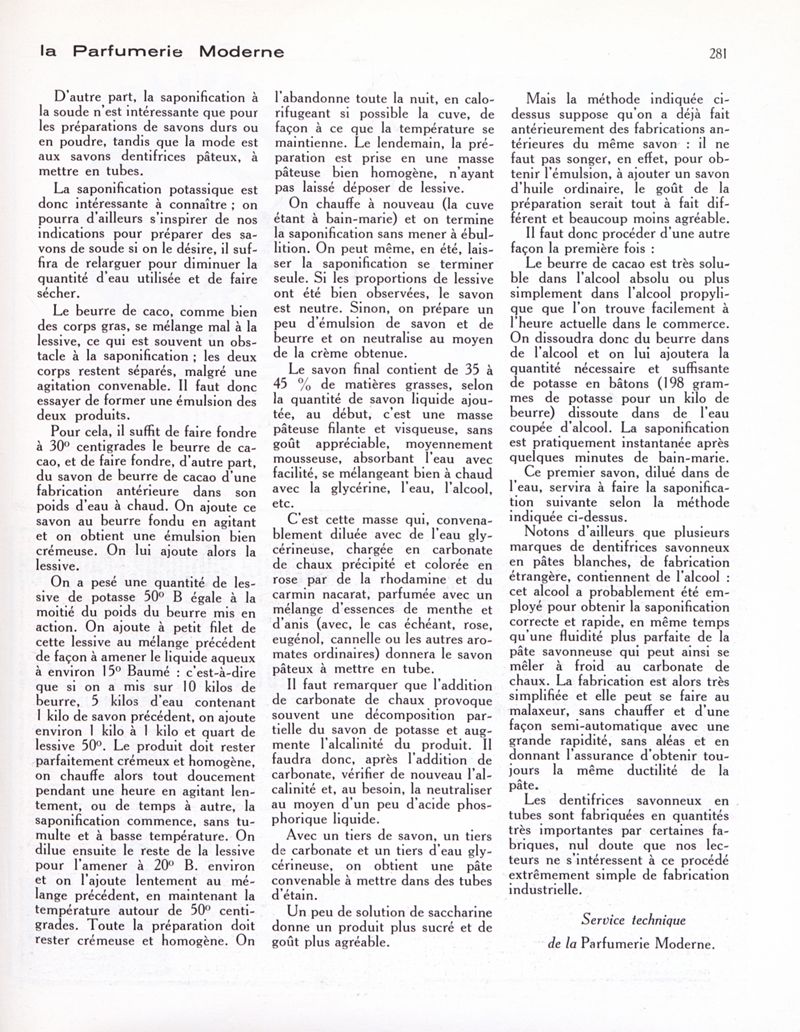 la Parfumerie Moderne

281

D'autre part, la saponification à la soude n'est intéressante que pour les préparations de savons durs ou en poudre, tandis que la mode est aux savons dentifrices pâteux, à mettre en tubes.

La saponification potassique est donc intéressante à connaître ; on pourra d'ailleurs s'inspirer de nos indications pour préparer des savons de soude si on le désire, il suffira de relarguer pour diminuer la quantité d'eau utilisée et de faire sécher.

Le beurre de caco, comme bien des corps gras, se mélange mal à la lessive, ce qui est souvent un obstacle à la saponification ; les deux corps restent séparés, malgré une agitation convenable. Il faut donc essayer de former une émulsion des deux produits.

Pour cela, il suffit de faire fondre à 30° centigrades le beurre de cacao, et de faire fondre, d'autre part, du savon de beurre de cacao d'une fabrication antérieure dans son poids d'eau à chaud. On ajoute ce savon au beurre fondu en agitant et on obtient une émulsion bien crémeuse. On lui ajoute alors la lessive.

On a pesé une quantité de lessive de potasse 50° B égale à la moitié du poids du beurre mis en action. On ajoute à petit filet de cette lessive au mélange précédent de façon à amener le liquide aqueux à environ 15° Baumé : c'est-à-dire que si on a mis sur 10 kilos de beurre, 5 kilos d'eau contenant 1 kilo de savon précédent, on ajoute environ 1 kilo à 1 kilo et quart de lessive 50°. Le produit doit rester parfaitement crémeux et homogène, on chauffe alors tout doucement pendant une heure en agitant lentement, ou de temps à autre, la saponification commence, sans tumulte et à basse température. On dilue ensuite le reste de la lessive pour l'amener à 20° B. environ et on l'ajoute lentement au mélange précédent, en maintenant la température autour de 50° centigrades. Toute la préparation doit rester crémeuse et homogène. On l'abandonne toute la nuit, en calorifugeant si possible la cuve, de façon à ce que la température se maintienne. Le lendemain, la préparation est prise en une masse pâteuse bien homogène, n'ayant pas laissé déposer de lessive.

On chauffe à nouveau (la cuve étant à bain-marie) et on termine la saponification sans mener à ébullition. On peut même, en été, laisser la saponification se terminer seule. Si les proportions de lessive ont été bien observées, le savon est neutre. Sinon, on prépare un peu d'émulsion de savon et de beurre et on neutralise au moyen de la crème obtenue.

Le savon final contient de 35 à 45 % de matières grasses, selon la quantité de savon liquide ajoutée, au début, c'est une masse pâteuse filante et visqueuse, sans goût appréciable, moyennement mousseuse, absorbant l'eau avec facilité, se mélangeant bien à chaud avec la glycérine, l'eau, l'alcool, etc.

C'est cette masse qui, convenablement diluée avec de l'eau glycérineuse, chargée en carbonate de chaux précipité et colorée en rose par de la rhodamine et du carmin nacarat, parfumée avec un mélange d'essences de menthe et d'anis (avec, le cas échéant, rose, eugénol, cannelle ou les autres aromates ordinaires) donnera le savon pâteux à mettre en tube.

Il faut remarquer que l'addition de carbonate de chaux provoque souvent une décomposition partielle du savon de potasse et augmente l'alcalinité du produit. Il faudra donc, après l'addition de carbonate, vérifier de nouveau l'alcalinité et, au besoin, la neutraliser au moyen d'un peu d'acide phosphorique liquide.

Avec un tiers de savon, un tiers de carbonate et un tiers d'eau glycérineuse, on obtient une pâte convenable à mettre dans des tubes d'étain.

Un peu de solution de saccharine donne un produit plus sucré et de goût plus agréable.

Mais la méthode indiquée ci-dessus suppose qu'on a déjà fait antérieurement des fabrications antérieures du même savon : il ne faut pas songer, en effet, pour obtenir l'émulsion, à ajouter un savon d'huile ordinaire, le goût de la préparation serait tout à fait différent et beaucoup moins agréable.

Il faut donc procéder d'une autre façon la première fois :

Le beurre de cacao est très soluble dans l'alcool absolu ou plus simplement dans l'alcool propylique que l'on trouve facilement à l'heure actuelle dans le commerce. On dissoudra donc du beurre dans de l'alcool et on lui ajoutera la quantité nécessaire et suffisante de potasse en bâtons (198 grammes de potasse pour un kilo de beurre) dissoute dans de l'eau coupée d'alcool. La saponification est pratiquement instantanée après quelques minutes de bain-marie.

Ce premier savon, dilué dans de l'eau, servira à faire la saponification suivante selon la méthode indiquée ci-dessus.

Notons d'ailleurs que plusieurs marques de dentifrices savonneux en pâtes blanches, de fabrication étrangère, contiennent de l'alcool : cet alcool a probablement été employé pour obtenir la saponification correcte et rapide, en même temps qu'une fluidité plus parfaite de la pâte savonneuse qui peut ainsi se mêler à froid au carbonate de chaux. La fabrication est alors très simplifiée et elle peut se faire au malaxeur, sans chauffer et d'une façon semi-automatique avec une grande rapidité, sans aléas et en donnant l'assurance d'obtenir toujours la même ductilité de la pâte.

Les dentifrices savonneux en tubes sont fabriquées en quantités très importantes par certaines fabriques, nul doute que nos lecteurs ne s'intéressent à ce procédé extrêmement simple de fabrication industrielle.

Service technique
de la Parfumerie Moderne.